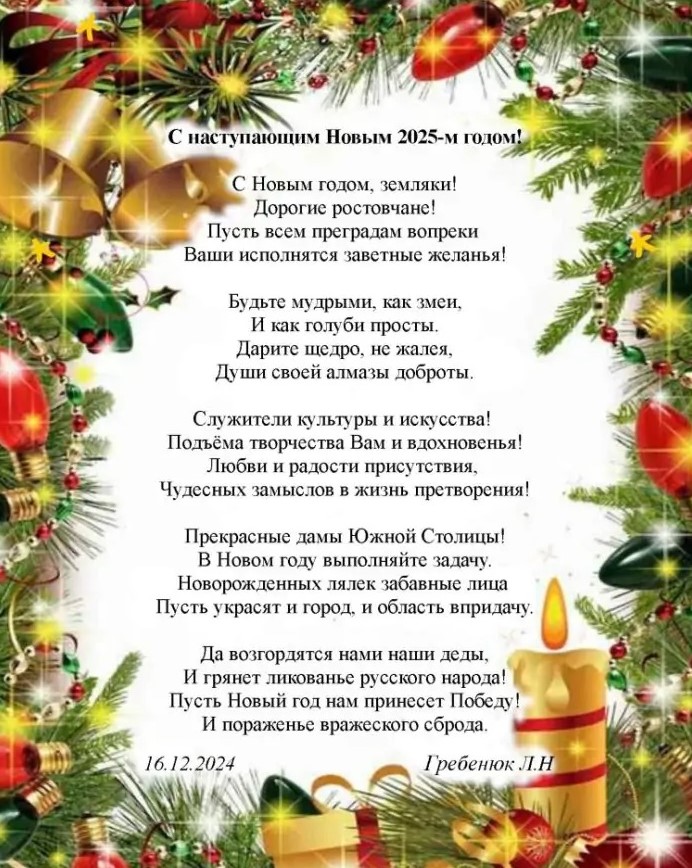 С наступающим Новым 2025-м годом!

С Новым годом, земляки!
Дорогие ростовчане!
Пусть всем преградам вопреки
Ваши исполнятся заветные желанья!

Будьте мудрыми, как змеи,
И как голуби просты.
Дарите щедро, не жалея,
Души своей алмазы доброты.

Служители культуры и искусства!
Подъёма творчества Вам и вдохновенья!
Любви и радости присутствия,
Чудесных замыслов в жизнь претворения!

Прекрасные дамы Южной Столицы!
В Новом году выполняйте задачу.
Новорожденных лялек забавные лица
Пусть украсят и город, и область впридачу.

Да возгордятся нами наши деды,
И грянет ликованье русского народа!
Пусть Новый год нам принесет Победу!
И пораженье вражеского сброда.

16.12.2024 Гребенюк Л.Н